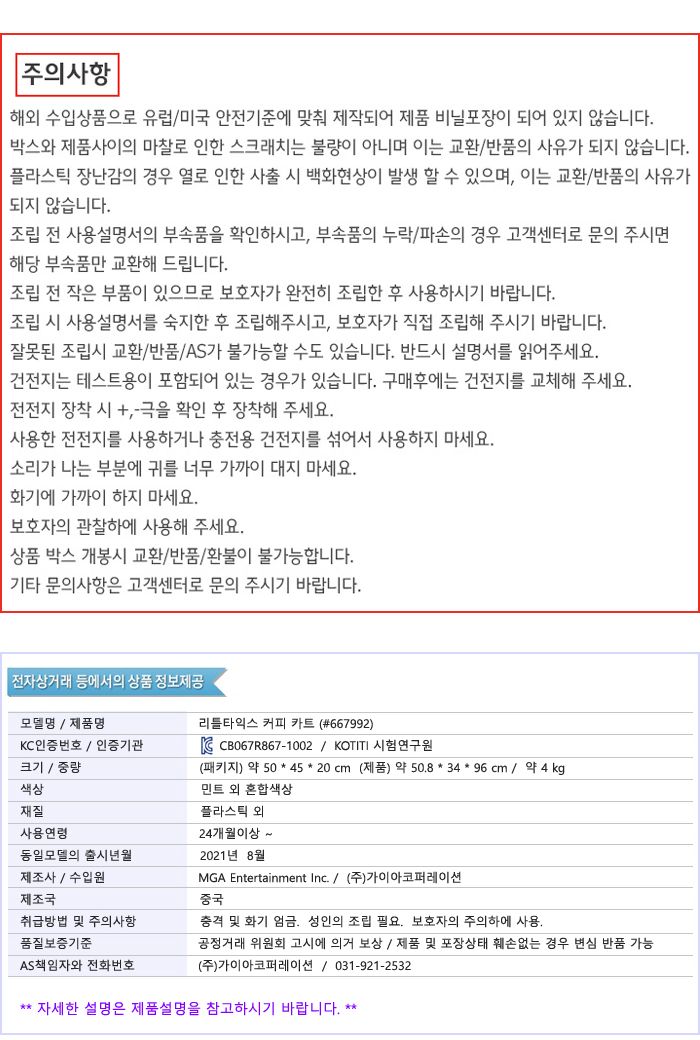 주의사항

해외 수입상품으로 유럽/미국 안전기준에 맞춰 제작되어 제품 비닐포장이 되어 있지 않습니다.
박스와 제품사이의 마찰로 인한 스크래치는 불량이 아니며 이는 교환/반품의 사유가 되지 않습니다.
플라스틱 장난감의 경우 열로 인한 사출 시 백화현상이 발생 할 수 있으며, 이는 교환/반품의 사유가 되지 않습니다.
조립 전 사용설명서의 부속품을 확인하시고, 부속품의 누락/파손의 경우 고객센터로 문의 주시면 해당 부속품만 교환해 드립니다.
조립 전 작은 부품이 있으므로 보호자가 완전히 조립한 후 사용하시기 바랍니다.
조립 시 사용설명서를 숙지한 후 조립해주시고, 보호자가 직접 조립해 주시기 바랍니다.
잘못된 조립시 교환/반품/AS가 불가능할 수도 있습니다. 반드시 설명서를 읽어주세요.
건전지는 테스트용이 포함되어 있는 경우가 있습니다. 구매후에는 건전지를 교체해 주세요.
전전지 장착 시 +,-극을 확인 후 장착해 주세요.
사용한 전전지를 사용하거나 충전용 건전지를 섞어서 사용하지 마세요.
소리가 나는 부분에 귀를 너무 가까이 대지 마세요.
화기에 가까이 하지 마세요.
보호자의 관찰하에 사용해 주세요.
상품 박스 개봉시 교환/반품/환불이 불가능합니다.
기타 문의사항은 고객센터로 문의 주시기 바랍니다.

전자상거래 등에서의 상품 정보제공

| 모델명 / 제품명 | 리틀타익스 커피 카트 (#667992) |
|---|---|
| KC인증번호 / 인증기관 | CB067R867-1002 / KOTITI 시험연구원 |
| 크기 / 중량 | (패키지) 약 50 * 45 * 20 cm (제품) 약 50.8 * 34 * 96 cm / 약 4 kg |
| 색상 | 민트 외 혼합색상 |
| 재질 | 플라스틱 외 |
| 사용연령 | 24개월이상 ~ |
| 동일모델의 출시년월 | 2021년 8월 |
| 제조사 / 수입원 | MGA Entertainment Inc. / (주)가이아코퍼레이션 |
| 제조국 | 중국 |
| 취급방법 및 주의사항 | 충격 및 화기 엄금. 성인의 조립 필요. 보호자의 주의하에 사용. |
| 품질보증기준 | 공정거래 위원회 고시에 의거 보상 / 제품 및 포장상태 훼손없는 경우 변심 반품 가능 |
| AS책임자와 전화번호 | (주)가이아코퍼레이션 / 031-921-2532 |

** 자세한 설명은 제품설명을 참고하시기 바랍니다. **